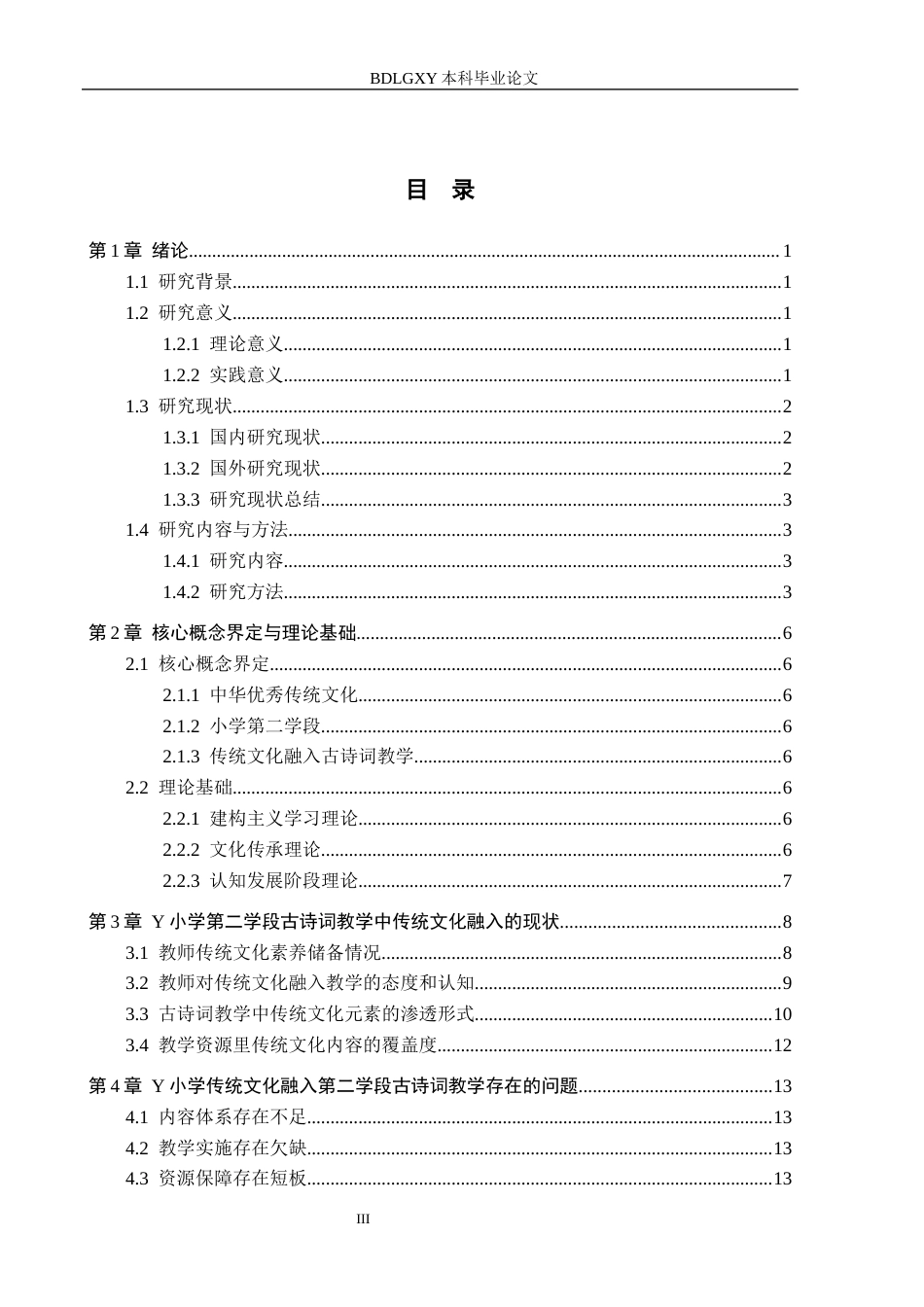 BDLGXY本科毕业论文

目 录

第1章 绪论 1
1.1 研究背景 1
1.2 研究意义 1
1.2.1 理论意义 1
1.2.2 实践意义 1
1.3 研究现状 2
1.3.1 国内研究现状 2
1.3.2 国外研究现状 2
1.3.3 研究现状总结 3
1.4 研究内容与方法 3
1.4.1 研究内容 3
1.4.2 研究方法 3

第2章 核心概念界定与理论基础 6
2.1 核心概念界定 6
2.1.1 中华优秀传统文化 6
2.1.2 小学第二学段 6
2.1.3 传统文化融入古诗词教学 6
2.2 理论基础 6
2.2.1 建构主义学习理论 6
2.2.2 文化传承理论 6
2.2.3 认知发展阶段理论 7

第3章 Y小学第二学段古诗词教学中传统文化融入的现状 8
3.1 教师传统文化素养储备情况 8
3.2 教师对传统文化融入教学的态度和认知 9
3.3 古诗词教学中传统文化元素的渗透形式 10
3.4 教学资源里传统文化内容的覆盖度 12

第4章 Y小学传统文化融入第二学段古诗词教学存在的问题 13
4.1 内容体系存在不足 13
4.2 教学实施存在欠缺 13
4.3 资源保障存在短板 13

III